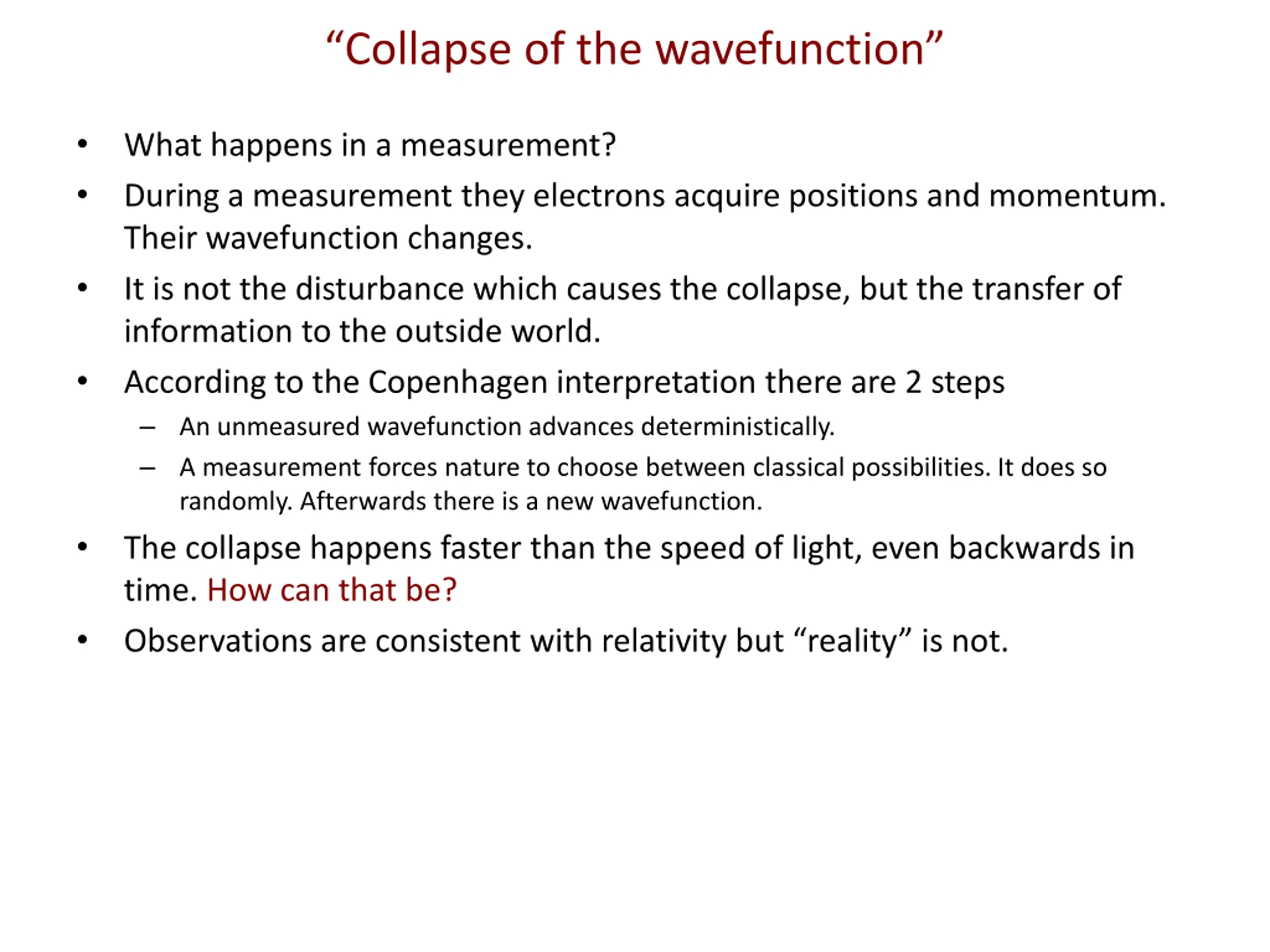 “Collapse of the wavefunction”

• What happens in a measurement?

• During a measurement they electrons acquire positions and momentum. Their wavefunction changes.

• It is not the disturbance which causes the collapse, but the transfer of information to the outside world.

• According to the Copenhagen interpretation there are 2 steps

– An unmeasured wavefunction advances deterministically.

– A measurement forces nature to choose between classical possibilities. It does so randomly. Afterwards there is a new wavefunction.

• The collapse happens faster than the speed of light, even backwards in time. How can that be?

• Observations are consistent with relativity but “reality” is not.